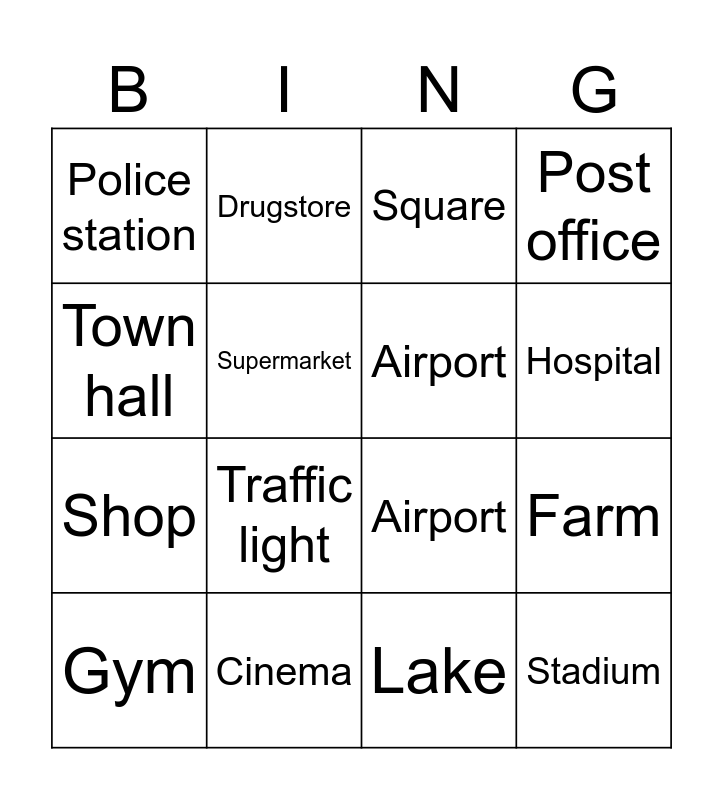 | B | I | N | G |
|---|---|---|---|
| Police station | Drugstore | Square | Post office |
| Town hall | Supermarket | Airport | Hospital |
| Shop | Traffic light | Airport | Farm |
| Gym | Cinema | Lake | Stadium |